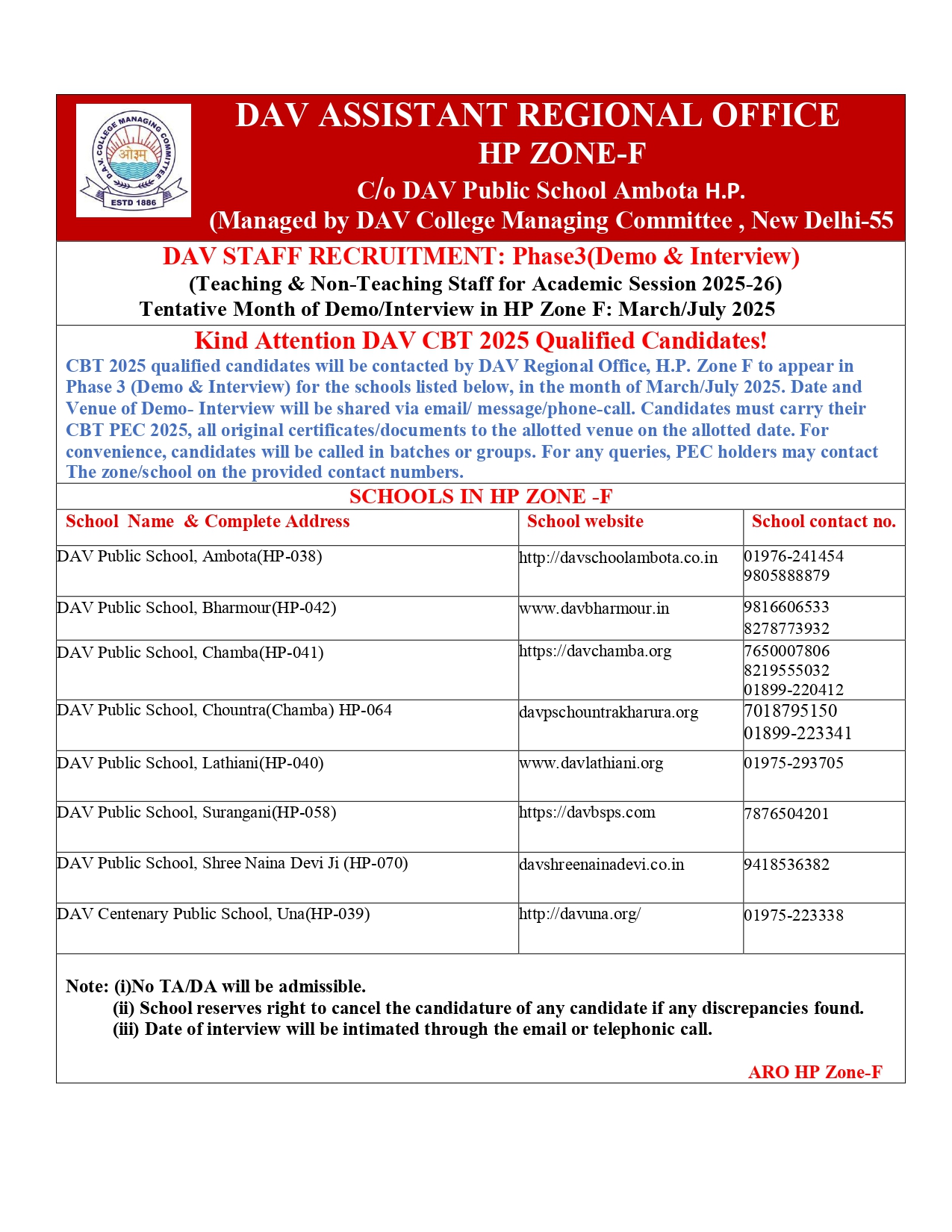 D.A.V. COLLEGE MANAGING COMMITTEE
ओ३म्
ESTD 1886

DAV ASSISTANT REGIONAL OFFICE
HP ZONE-F
C/o DAV Public School Ambota H.P.
(Managed by DAV College Managing Committee , New Delhi-55

DAV STAFF RECRUITMENT: Phase3(Demo & Interview)
(Teaching & Non-Teaching Staff for Academic Session 2025-26)
Tentative Month of Demo/Interview in HP Zone F: March/July 2025

Kind Attention DAV CBT 2025 Qualified Candidates!
CBT 2025 qualified candidates will be contacted by DAV Regional Office, H.P. Zone F to appear in Phase 3 (Demo & Interview) for the schools listed below, in the month of March/July 2025. Date and Venue of Demo- Interview will be shared via email/ message/phone-call. Candidates must carry their CBT PEC 2025, all original certificates/documents to the allotted venue on the allotted date. For convenience, candidates will be called in batches or groups. For any queries, PEC holders may contact The zone/school on the provided contact numbers.

SCHOOLS IN HP ZONE -F

| School Name & Complete Address | School website | School contact no. |
|---|---|---|
| DAV Public School, Ambota(HP-038) | http://davschoolambota.co.in | 01976-241454 9805888879 |
| DAV Public School, Bharmour(HP-042) | www.davbharmour.in | 9816606533 8278773932 |
| DAV Public School, Chamba(HP-041) | https://davchamba.org | 7650007806 8219555032 01899-220412 |
| DAV Public School, Chountra(Chamba) HP-064 | davpschountrakharura.org | 7018795150 01899-223341 |
| DAV Public School, Lathiani(HP-040) | www.davlathiani.org | 01975-293705 |
| DAV Public School, Surangani(HP-058) | https://davbsps.com | 7876504201 |
| DAV Public School, Shree Naina Devi Ji (HP-070) | davshreenainadevi.co.in | 9418536382 |
| DAV Centenary Public School, Una(HP-039) | http://davuna.org/ | 01975-223338 |

Note: (i)No TA/DA will be admissible.
(ii) School reserves right to cancel the candidature of any candidate if any discrepancies found.
(iii) Date of interview will be intimated through the email or telephonic call.

ARO HP Zone-F